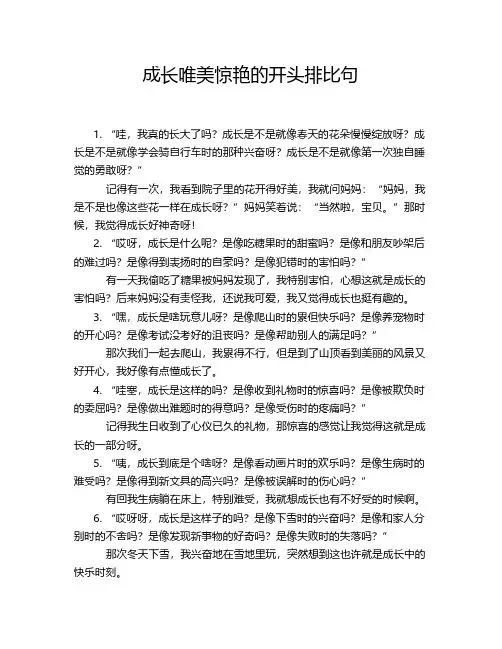 成长唯美惊艳的开头排比句

1. “哇，我真的长大了吗？成长是不是就像春天的花朵慢慢绽放呀？成长是不是就像学会骑自行车时的那种兴奋呀？成长是不是就像第一次独自睡觉的勇敢呀？”

记得有一次，我看到院子里的花开得好美，我就问妈妈：“妈妈，我是不是也像这些花一样在成长呀？”妈妈笑着说：“当然啦，宝贝。”那时候，我觉得成长好神奇呀！

2. “哎呀，成长是什么呢？是像吃糖果时的甜蜜吗？是像和朋友吵架后的难过吗？是像得到表扬时的自豪吗？是像犯错时的害怕吗？”

有一天我偷吃了糖果被妈妈发现了，我特别害怕，心想这就是成长的害怕吗？后来妈妈没有责怪我，还说我可爱，我又觉得成长也挺有趣的。

3. “嘿，成长是啥玩意儿呀？是像爬山时的累但快乐吗？是像养宠物时的开心吗？是像考试没考好的沮丧吗？是像帮助别人的满足吗？”

那次我们一起去爬山，我累得不行，但是到了山顶看到美丽的风景又好开心，我好像有点懂成长了。

4. “哇塞，成长是这样的吗？是像收到礼物时的惊喜吗？是像被欺负时的委屈吗？是像做出难题时的得意吗？是像受伤时的疼痛吗？”

记得我生日收到了心仪已久的礼物，那惊喜的感觉让我觉得这就是成长的一部分呀。

5. “咦，成长到底是个啥呀？是像看动画片时的欢乐吗？是像生病时的难受吗？是像得到新文具的高兴吗？是像被误解时的伤心吗？”

有回我生病躺在床上，特别难受，我就想成长也有不好受的时候啊。

6. “哎呀呀，成长是这样子的吗？是像下雪时的兴奋吗？是像和家人分别时的不舍吗？是像发现新事物的好奇吗？是像失败时的失落吗？”

那次冬天下雪，我兴奋地在雪地里玩，突然想到这也许就是成长中的快乐时刻。